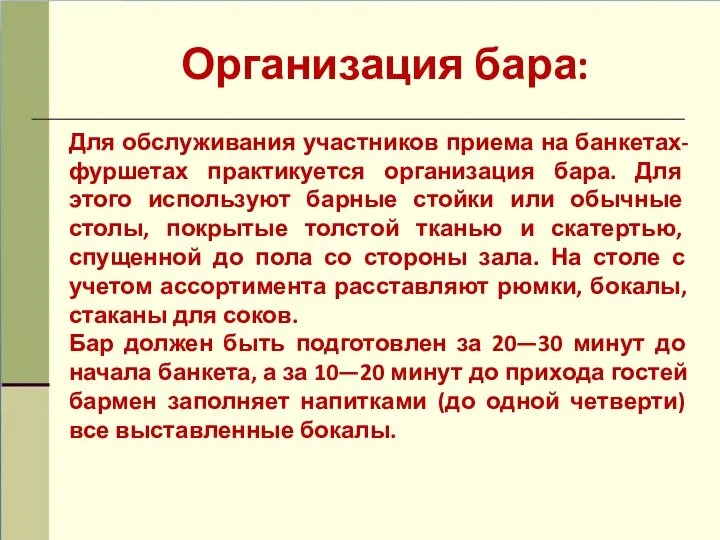 Организация бара:

Для обслуживания участников приема на банкетах-фуршетах практикуется организация бара. Для этого используют барные стойки или обычные столы, покрытые толстой тканью и скатертью, спущенной до пола со стороны зала. На столе с учетом ассортимента расставляют рюмки, бокалы, стаканы для соков.
Бар должен быть подготовлен за 20—30 минут до начала банкета, а за 10—20 минут до прихода гостей бармен заполняет напитками (до одной четверти) все выставленные бокалы.